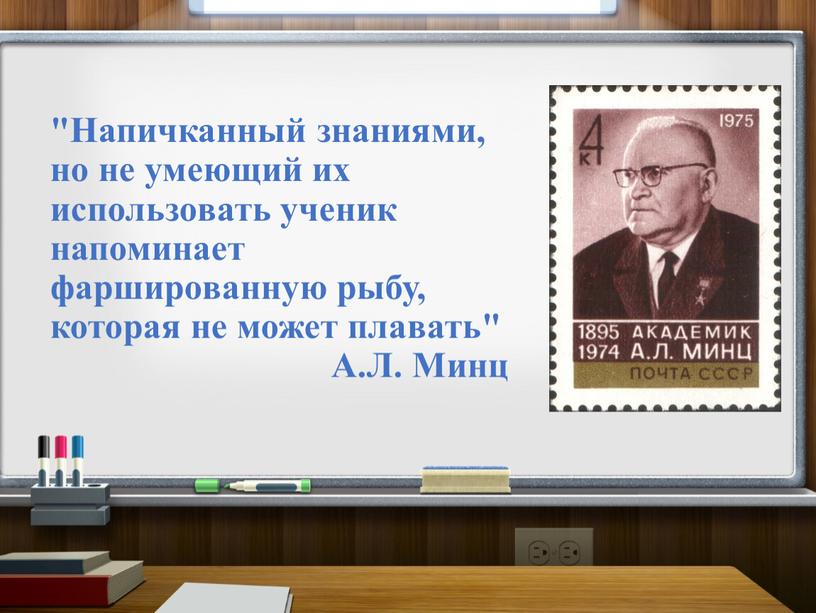 "Напичканный знаниями, но не умеющий их использовать ученик напоминает фаршированную рыбу, которая не может плавать"
А.Л. Минц

4 к
1975
1895 АКАДЕМИК
1974 А.Л. МИНЦ
ПОЧТА СССР